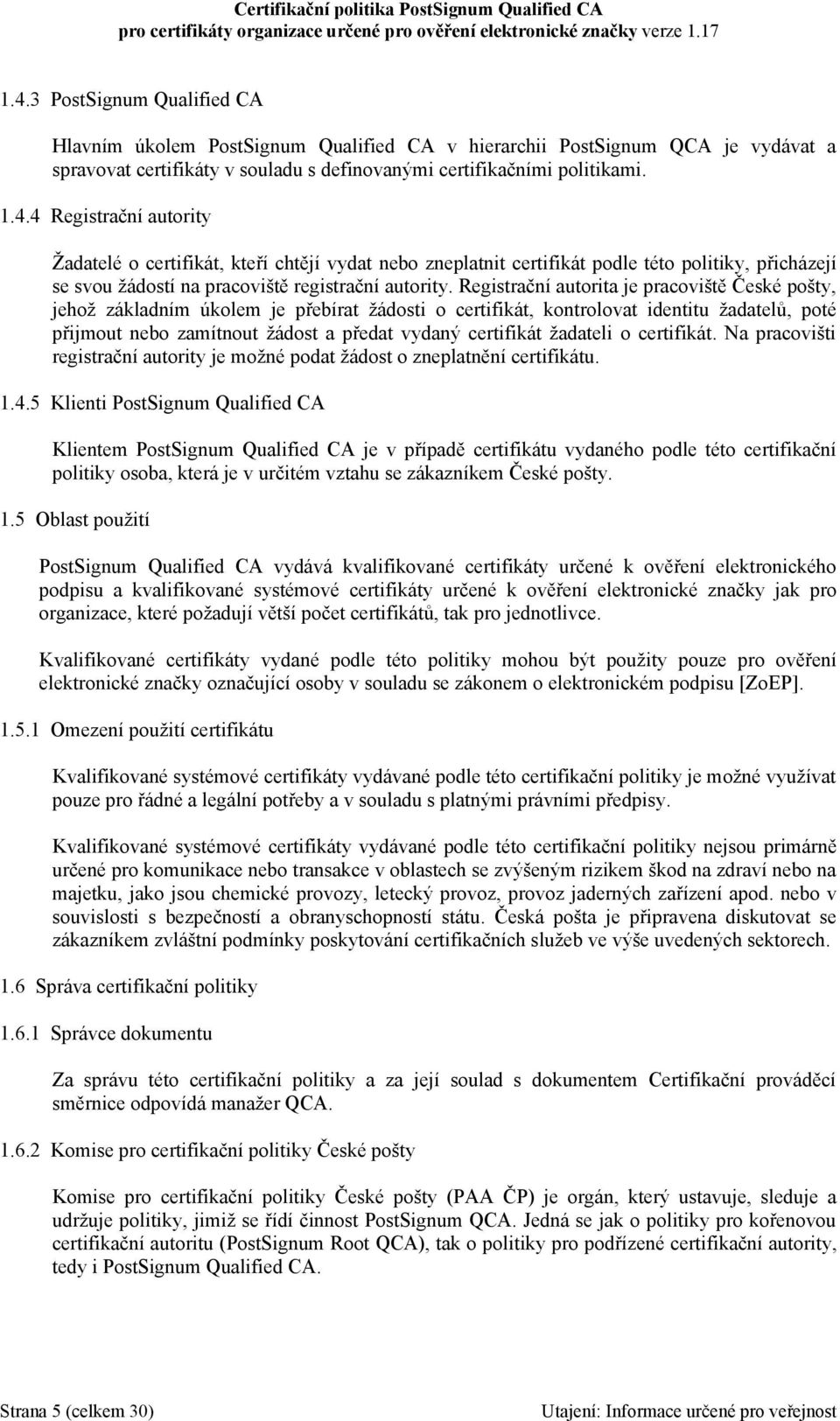 Certifikační politika PostSignum Qualified CA
pro certifikáty organizace určené pro ověření elektronické značky verze 1.17

1.4.3 PostSignum Qualified CA

Hlavním úkolem PostSignum Qualified CA v hierarchii PostSignum QCA je vydávat a spravovat certifikáty v souladu s definovanými certifikačními politikami.

1.4.4 Registrační autority

Žadatelé o certifikát, kteří chtějí vydat nebo zneplatnit certifikát podle této politiky, přicházejí se svou žádostí na pracoviště registrační autority. Registrační autorita je pracoviště České pošty, jehož základním úkolem je přebírat žádosti o certifikát, kontrolovat identitu žadatelů, poté přijmout nebo zamítnout žádost a předat vydaný certifikát žadateli o certifikát. Na pracovišti registrační autority je možné podat žádost o zneplatnění certifikátu.

1.4.5 Klienti PostSignum Qualified CA

Klientem PostSignum Qualified CA je v případě certifikátu vydaného podle této certifikační politiky osoba, která je v určitém vztahu se zákazníkem České pošty.

1.5 Oblast použití

PostSignum Qualified CA vydává kvalifikované certifikáty určené k ověření elektronického podpisu a kvalifikované systémové certifikáty určené k ověření elektronické značky jak pro organizace, které požadují větší počet certifikátů, tak pro jednotlivce.

Kvalifikované certifikáty vydané podle této politiky mohou být použity pouze pro ověření elektronické značky označující osoby v souladu se zákonem o elektronickém podpisu [ZoEP].

1.5.1 Omezení použití certifikátu

Kvalifikované systémové certifikáty vydávané podle této certifikační politiky je možné využívat pouze pro řádné a legální potřeby a v souladu s platnými právními předpisy.

Kvalifikované systémové certifikáty vydávané podle této certifikační politiky nejsou primárně určené pro komunikace nebo transakce v oblastech se zvýšeným rizikem škod na zdraví nebo na majetku, jako jsou chemické provozy, letecký provoz, provoz jaderných zařízení apod. nebo v souvislosti s bezpečností a obranyschopností státu. Česká pošta je připravena diskutovat se zákazníkem zvláštní podmínky poskytování certifikačních služeb ve výše uvedených sektorech.

1.6 Správa certifikační politiky

1.6.1 Správce dokumentu

Za správu této certifikační politiky a za její soulad s dokumentem Certifikační prováděcí směrnice odpovídá manažer QCA.

1.6.2 Komise pro certifikační politiky České pošty

Komise pro certifikační politiky České pošty (PAA ČP) je orgán, který ustavuje, sleduje a udržuje politiky, jimiž se řídí činnost PostSignum QCA. Jedná se jak o politiky pro kořenovou certifikační autoritu (PostSignum Root QCA), tak o politiky pro podřízené certifikační autority, tedy i PostSignum Qualified CA.

Strana 5 (celkem 30)
Utajení: Informace určené pro veřejnost